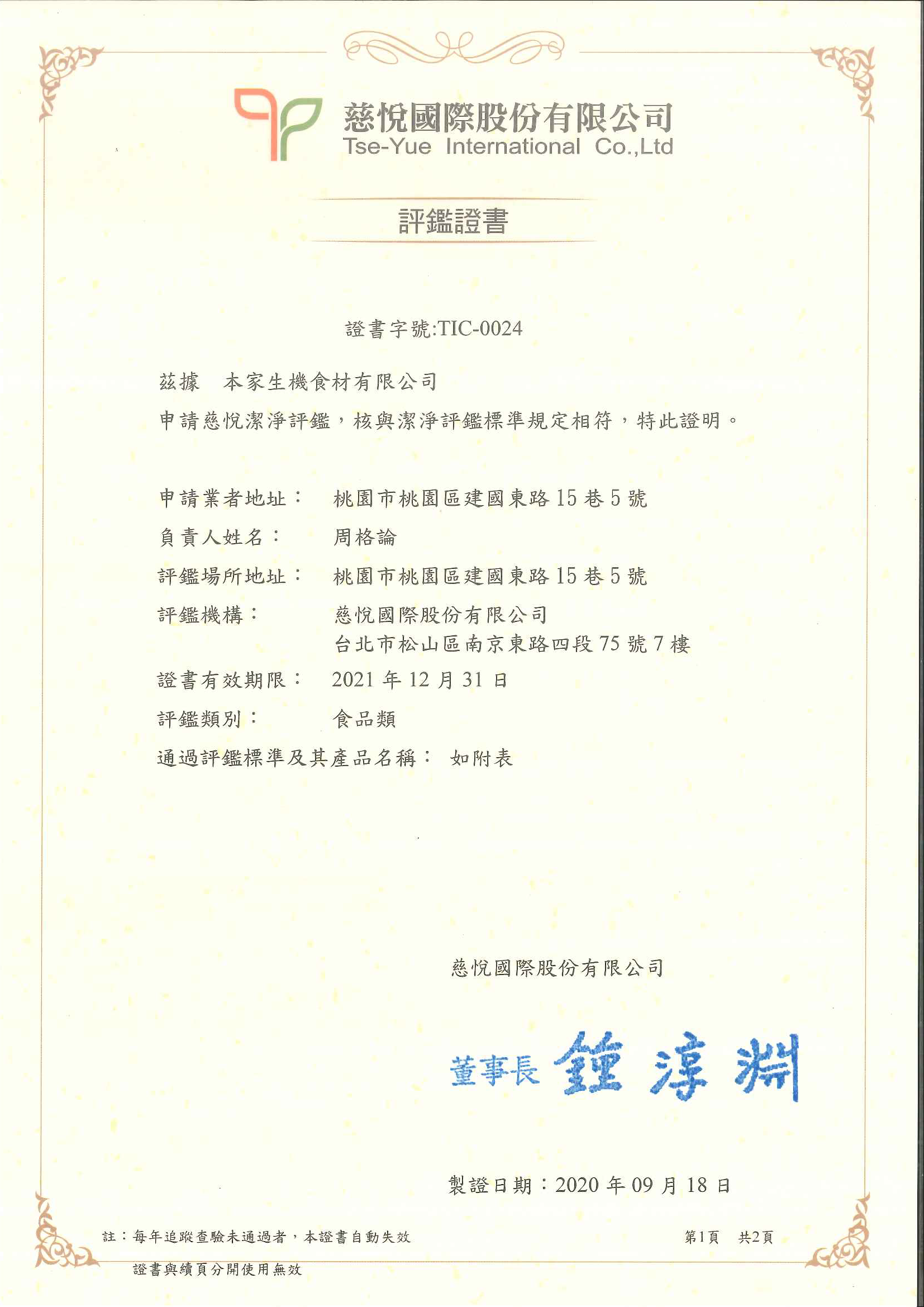 慈悅國際股份有限公司
Tse-Yue International Co.,Ltd

評鑑證書

證書字號:TIC-0024

茲據　本家生機食材有限公司
申請慈悅潔淨評鑑，核與潔淨評鑑標準規定相符，特此證明。

申請業者地址：　桃園市桃園區建國東路15巷5號
負責人姓名：　周格論
評鑑場所地址：　桃園市桃園區建國東路15巷5號
評鑑機構：　慈悅國際股份有限公司
台北市松山區南京東路四段75號7樓
證書有效期限：　2021年12月31日
評鑑類別：　食品類
通過評鑑標準及其產品名稱：　如附表

慈悅國際股份有限公司

董事長 鍾淳淵

製證日期：2020年09月18日

註：每年追蹤查驗未通過者，本證書自動失效
證書與續頁分開使用無效

第1頁　共2頁